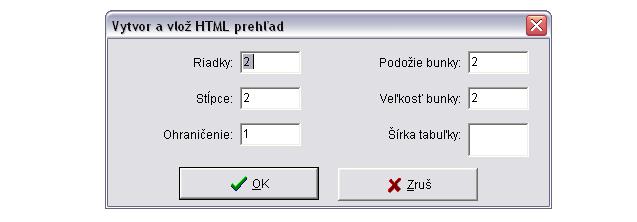 Vytvor a vlož HTML prehľad

Riadky: 2

Stĺpce: 2

Ohraničenie: 1

Podožie bunky: 2

Veľkosť bunky: 2

Šírka tabuľky:

OK

Zruš